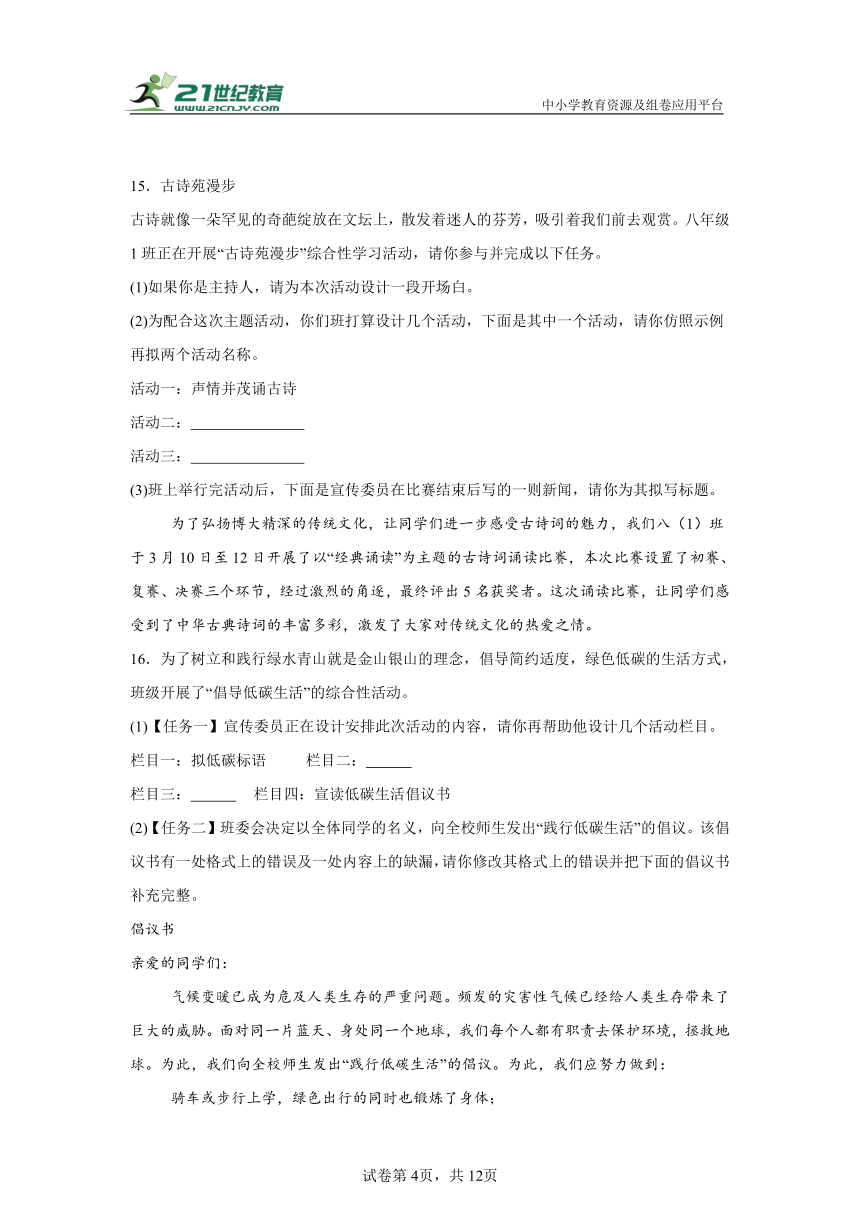 21世纪教育
www.21cnjy.com
中小学教育资源及组卷应用平台

15．古诗苑漫步

古诗就像一朵罕见的奇葩绽放在文坛上，散发着迷人的芬芳，吸引着我们前去观赏。八年级1班正在开展“古诗苑漫步”综合性学习活动，请你参与并完成以下任务。

(1)如果你是主持人，请为本次活动设计一段开场白。

(2)为配合这次主题活动，你们班打算设计几个活动，下面是其中一个活动，请你仿照示例再拟两个活动名称。

活动一：声情并茂诵古诗

活动二：______________

活动三：______________

(3)班上举行完活动后，下面是宣传委员在比赛结束后写的一则新闻，请你为其拟写标题。

为了弘扬博大精深的传统文化，让同学们进一步感受古诗词的魅力，我们八（1）班于3月10日至12日开展了以“经典诵读”为主题的古诗词诵读比赛，本次比赛设置了初赛、复赛、决赛三个环节，经过激烈的角逐，最终评出5名获奖者。这次诵读比赛，让同学们感受到了中华古典诗词的丰富多彩，激发了大家对传统文化的热爱之情。

16．为了树立和践行绿水青山就是金山银山的理念，倡导简约适度，绿色低碳的生活方式，班级开展了“倡导低碳生活”的综合性活动。

(1)【任务一】宣传委员正在设计安排此次活动的内容，请你再帮助他设计几个活动栏目。

栏目一：拟低碳标语　　栏目二：______

栏目三：______　栏目四：宣读低碳生活倡议书

(2)【任务二】班委会决定以全体同学的名义，向全校师生发出“践行低碳生活”的倡议。该倡议书有一处格式上的错误及一处内容上的缺漏，请你修改其格式上的错误并把下面的倡议书补充完整。

倡议书

亲爱的同学们：

气候变暖已成为危及人类生存的严重问题。频发的灾害性气候已经给人类生存带来了巨大的威胁。面对同一片蓝天、身处同一个地球，我们每个人都有职责去保护环境，拯救地球。为此，我们向全校师生发出“践行低碳生活”的倡议。为此，我们应努力做到：

骑车或步行上学，绿色出行的同时也锻炼了身体；

试卷第4页，共12页